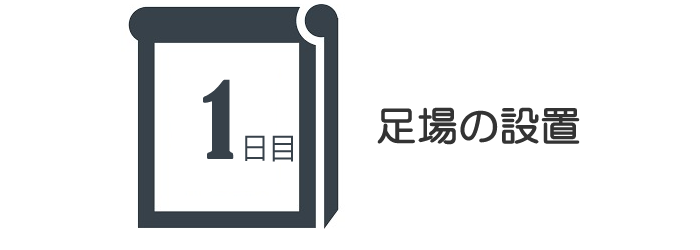 1日目

足場の設置